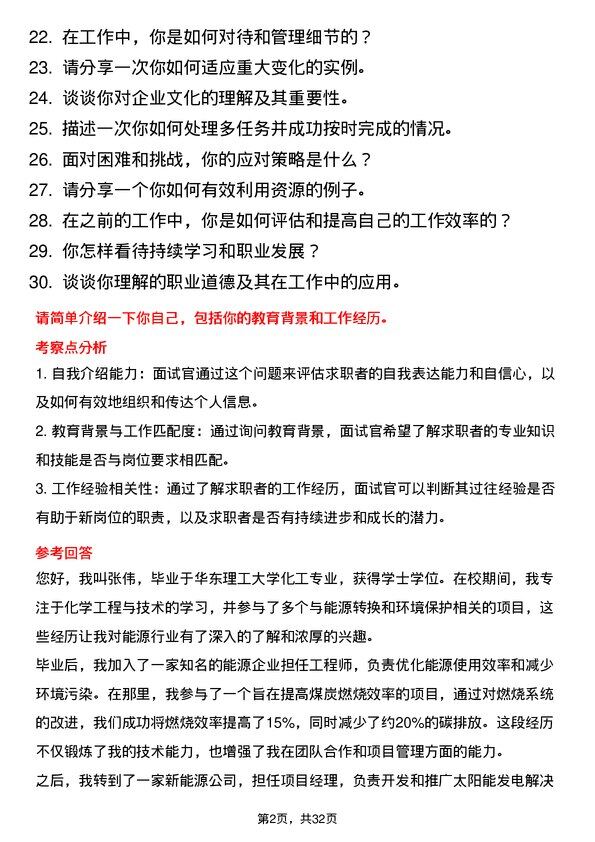 22. 在工作中，你是如何对待和管理细节的？
23. 请分享一次你如何适应重大变化的实例。
24. 谈谈你对企业文化的理解及其重要性。
25. 描述一次你如何处理多任务并成功按时完成的情况。
26. 面对困难和挑战，你的应对策略是什么？
27. 请分享一个你如何有效利用资源的例子。
28. 在之前的工作中，你是如何评估和提高自己的工作效率的？
29. 你怎样看待持续学习和职业发展？
30. 谈谈你理解的职业道德及其在工作中的应用。

请简单介绍一下你自己，包括你的教育背景和工作经历。

考察点分析

1. 自我介绍能力：面试官通过这个问题来评估求职者的自我表达能力和自信心，以及如何有效地组织和传达个人信息。

2. 教育背景与工作匹配度：通过询问教育背景，面试官希望了解求职者的专业知识和技能是否与岗位要求相匹配。

3. 工作经验相关性：通过了解求职者的工作经历，面试官可以判断其过往经验是否有助于新岗位的职责，以及求职者是否有持续进步和成长的潜力。

参考回答

您好，我叫张伟，毕业于华东理工大学化工专业，获得学士学位。在校期间，我专注于化学工程与技术的学习，并参与了多个与能源转换和环境保护相关的项目，这些经历让我对能源行业有了深入的了解和浓厚的兴趣。

毕业后，我加入了一家知名的能源企业担任工程师，负责优化能源使用效率和减少环境污染。在那里，我参与了一个旨在提高煤炭燃烧效率的项目，通过对燃烧系统的改进，我们成功将燃烧效率提高了15%，同时减少了约20%的碳排放。这段经历不仅锻炼了我的技术能力，也增强了我在团队合作和项目管理方面的能力。

之后，我转到了一家新能源公司，担任项目经理，负责开发和推广太阳能发电解决

第2页，共32页